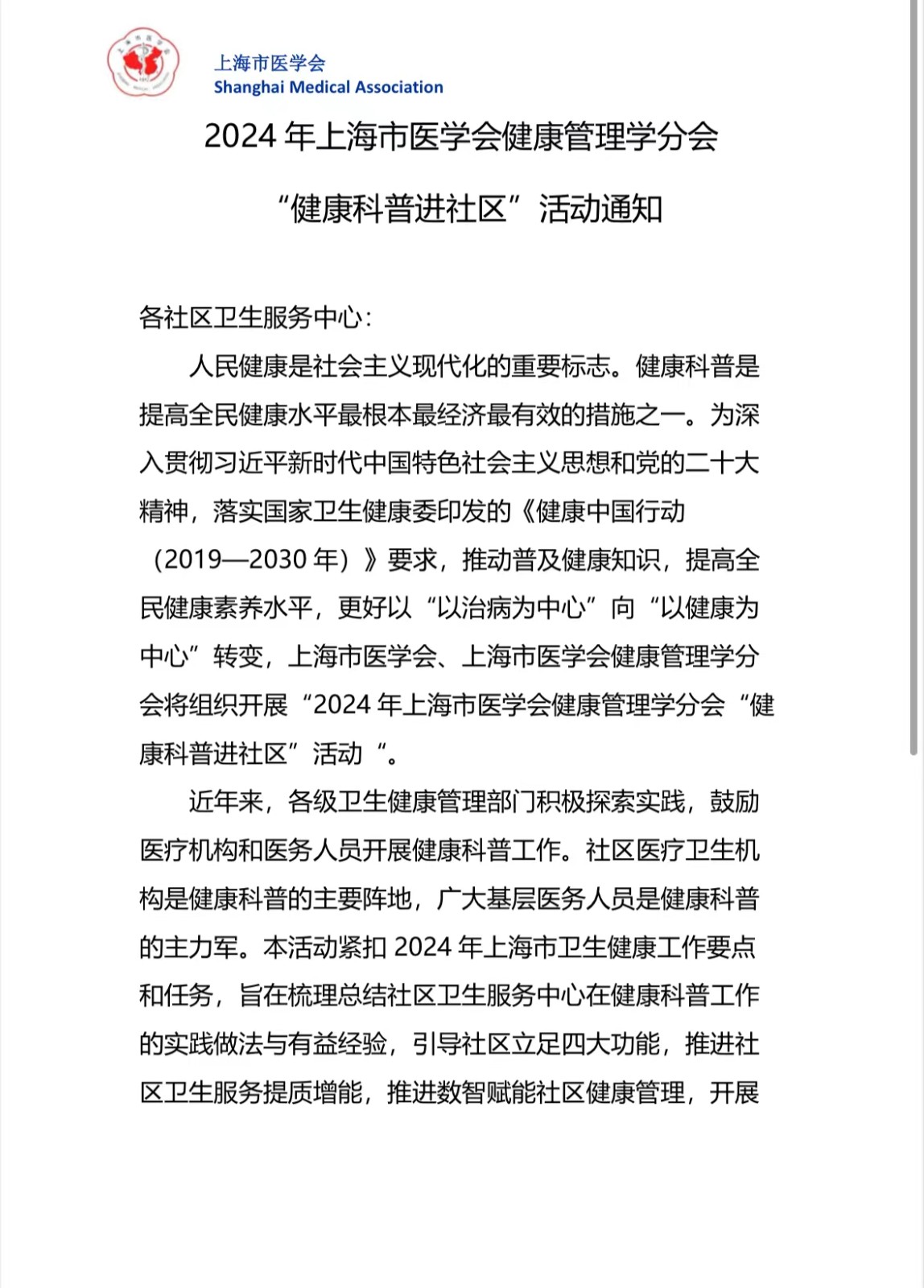 上海市医学会
Shanghai Medical Association

2024 年上海市医学会健康管理学分会

“健康科普进社区”活动通知

各社区卫生服务中心：

人民健康是社会主义现代化的重要标志。健康科普是提高全民健康水平最根本最经济最有效的措施之一。为深入贯彻习近平新时代中国特色社会主义思想和党的二十大精神，落实国家卫生健康委印发的《健康中国行动（2019—2030 年）》要求，推动普及健康知识，提高全民健康素养水平，更好以“以治病为中心”向“以健康为中心”转变，上海市医学会、上海市医学会健康管理学分会将组织开展“2024 年上海市医学会健康管理学分会“健康科普进社区”活动“。

近年来，各级卫生健康管理部门积极探索实践，鼓励医疗机构和医务人员开展健康科普工作。社区医疗卫生机构是健康科普的主要阵地，广大基层医务人员是健康科普的主力军。本活动紧扣 2024 年上海市卫生健康工作要点和任务，旨在梳理总结社区卫生服务中心在健康科普工作的实践做法与有益经验，引导社区立足四大功能，推进社区卫生服务提质增能，推进数智赋能社区健康管理，开展